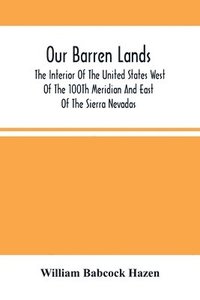 Our Barren Lands

The Interior Of The United States West Of The 100Th Meridian And East Of The Sierra Nevadas

William Babcock Hazen